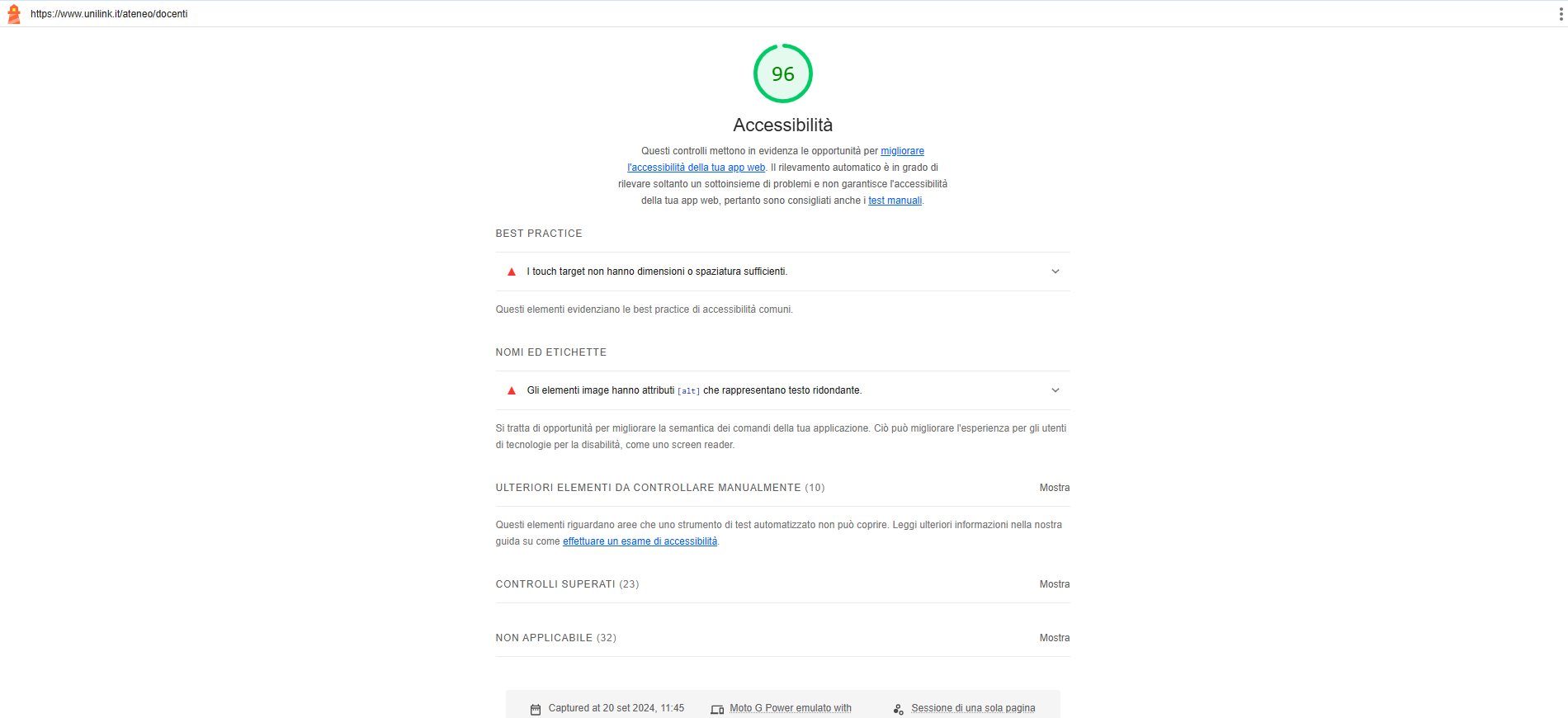 https://www.unilink.it/ateneo/docenti

96

Accessibilità

Questi controlli mettono in evidenza le opportunità per migliorare l'accessibilità della tua app web. Il rilevamento automatico è in grado di rilevare soltanto un sottoinsieme di problemi e non garantisce l'accessibilità della tua app web, pertanto sono consigliati anche i test manuali.

BEST PRACTICE

I touch target non hanno dimensioni o spaziatura sufficienti.

Questi elementi evidenziano le best practice di accessibilità comuni.

NOMI ED ETICHETTE

Gli elementi image hanno attributi [alt] che rappresentano testo ridondante.

Si tratta di opportunità per migliorare la semantica dei comandi della tua applicazione. Ciò può migliorare l'esperienza per gli utenti di tecnologie per la disabilità, come uno screen reader.

ULTERIORI ELEMENTI DA CONTROLLARE MANUALMENTE (10) Mostra

Questi elementi riguardano aree che uno strumento di test automatizzato non può coprire. Leggi ulteriori informazioni nella nostra guida su come effettuare un esame di accessibilità.

CONTROLLI SUPERATI (23) Mostra

NON APPLICABILE (32) Mostra

Captured at 20 set 2024, 11:45 Moto G Power emulato with Sessione di una sola pagina